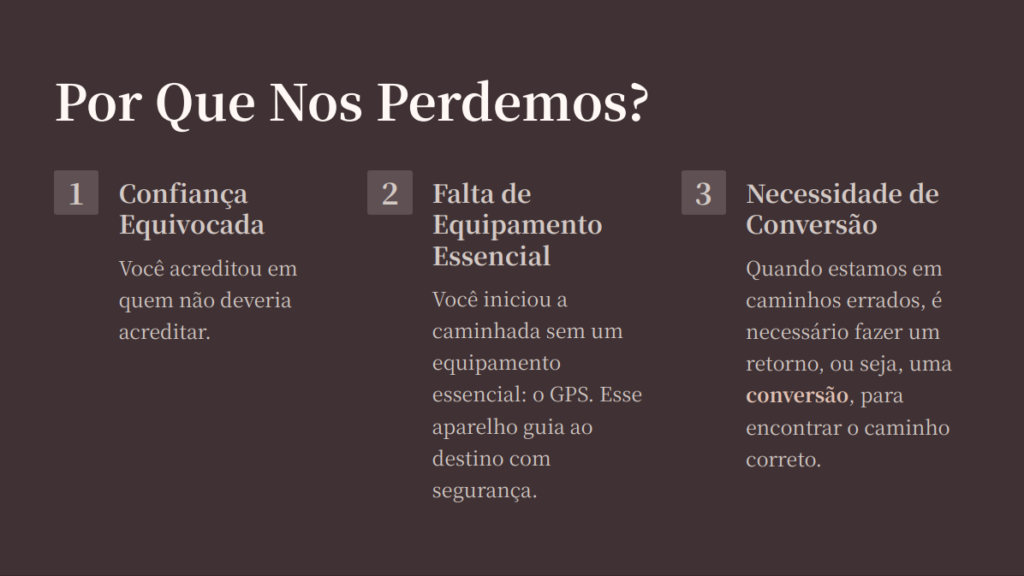 Por Que Nos Perdemos?

1

Confiança Equivocada

Você acreditou em quem não deveria acreditar.

2

Falta de Equipamento Essencial

Você iniciou a caminhada sem um equipamento essencial: o GPS. Esse aparelho guia ao destino com segurança.

3

Necessidade de Conversão

Quando estamos em caminhos errados, é necessário fazer um retorno, ou seja, uma conversão, para encontrar o caminho correto.